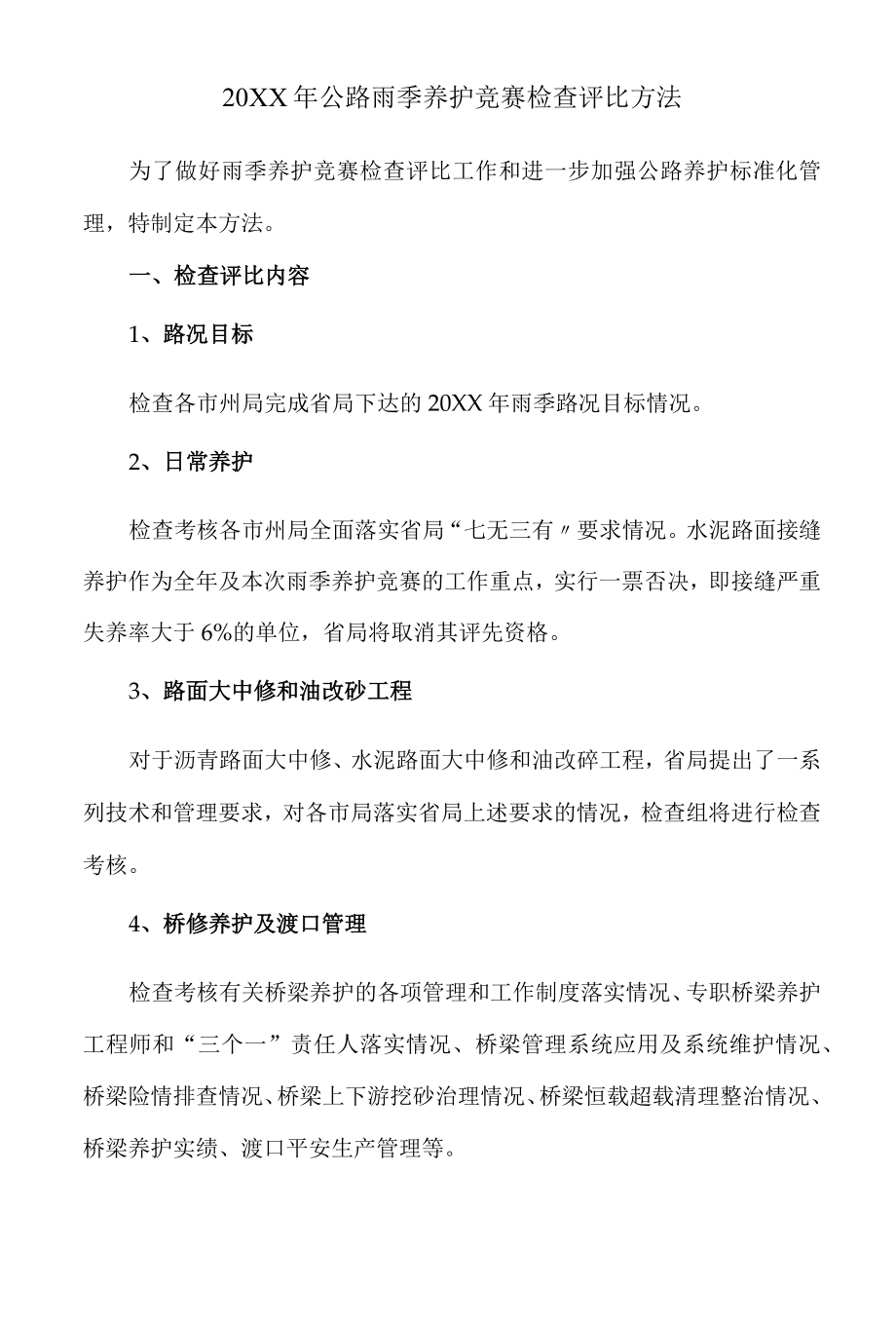 20XX年公路雨季养护竞赛检查评比方法

为了做好雨季养护竞赛检查评比工作和进一步加强公路养护标准化管理，特制定本方法。

一、检查评比内容

1、路况目标

检查各市州局完成省局下达的20XX年雨季路况目标情况。

2、日常养护

检查考核各市州局全面落实省局“七无三有〃要求情况。水泥路面接缝养护作为全年及本次雨季养护竞赛的工作重点，实行一票否决，即接缝严重失养率大于6%的单位，省局将取消其评先资格。

3、路面大中修和油改砂工程

对于沥青路面大中修、水泥路面大中修和油改碎工程，省局提出了一系列技术和管理要求，对各市局落实省局上述要求的情况，检查组将进行检查考核。

4、桥修养护及渡口管理

检查考核有关桥梁养护的各项管理和工作制度落实情况、专职桥梁养护工程师和“三个一”责任人落实情况、桥梁管理系统应用及系统维护情况、桥梁险情排查情况、桥梁上下游挖砂治理情况、桥梁恒载超载清理整治情况、桥梁养护实绩、渡口平安生产管理等。